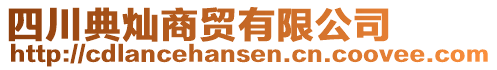 四川典灿商贸有限公司
http://cdlancehansen.cn.coovee.com